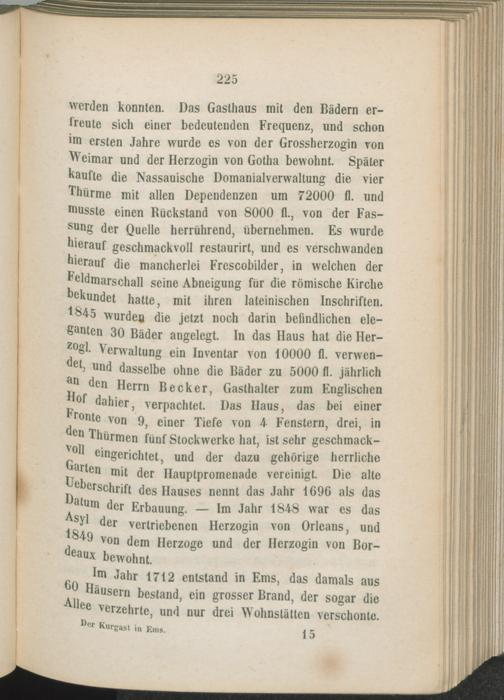 225

werden konnten. Das Gasthaus mit den Bädern erfreute sich einer bedeutenden Frequenz, und schon im ersten Jahre wurde es von der Grossherzogin von Weimar und der Herzogin von Gotha bewohnt. Später kaufte die Nassauische Domanialverwaltung die vier Thürme mit allen Dependenzen um 72000 fl. und musste einen Rückstand von 8000 fl., von der Fassung der Quelle herrührend, übernehmen. Es wurde hierauf geschmackvoll restaurirt, und es verschwanden hierauf die mancherlei Frescobilder, in welchen der Feldmarschall seine Abneigung für die römische Kirche bekundet hatte, mit ihren lateinischen Inschriften. 1845 wurden die jetzt noch darin befindlichen eleganten 30 Bäder angelegt. In das Haus hat die Herzogl. Verwaltung ein Inventar von 10000 fl. verwendet, und dasselbe ohne die Bäder zu 5000 fl. jährlich an den Herrn Becker, Gasthalter zum Englischen Hof dahier, verpachtet. Das Haus, das bei einer Fronte von 9, einer Tiefe von 4 Fenstern, drei, in den Thürmen fünf Stockwerke hat, ist sehr geschmackvoll eingerichtet, und der dazu gehörige herrliche Garten mit der Hauptpromenade vereinigt. Die alte Ueberschrift des Hauses nennt das Jahr 1696 als das Datum der Erbauung. — Im Jahr 1848 war es das Asyl der vertriebenen Herzogin von Orleans, und 1849 von dem Herzoge und der Herzogin von Bordeaux bewohnt.

Im Jahr 1712 entstand in Ems, das damals aus 60 Häusern bestand, ein grosser Brand, der sogar die Allee verzehrte, und nur drei Wohnstätten verschonte.

Der Kurgast in Ems. 15